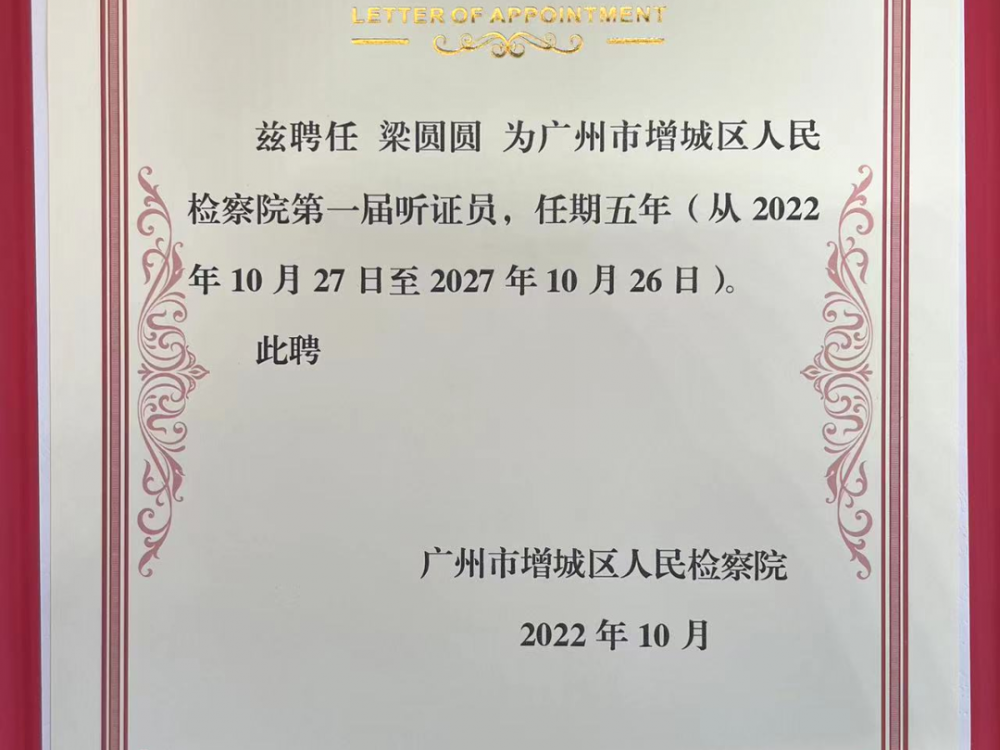 LETTER OF APPOINTMENT

兹聘任 梁圆圆 为广州市增城区人民检察院第一届听证员，任期五年（从2022年10月27日至2027年10月26日）。

此聘

广州市增城区人民检察院

2022年10月